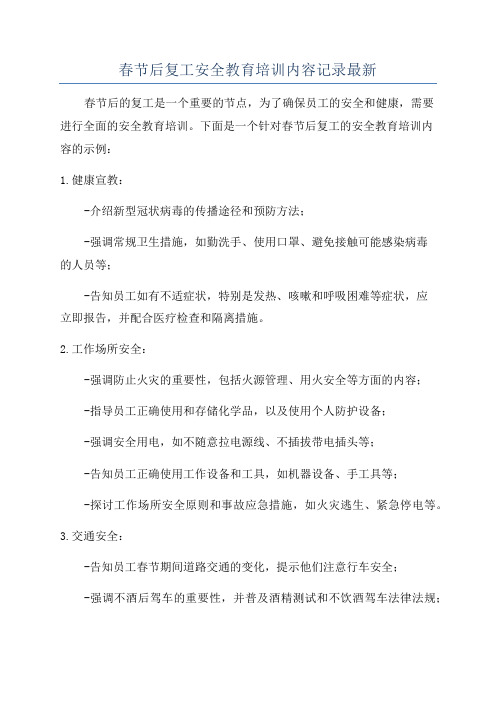 春节后复工安全教育培训内容记录最新

春节后的复工是一个重要的节点，为了确保员工的安全和健康，需要进行全面的安全教育培训。下面是一个针对春节后复工的安全教育培训内容的示例：

1.健康宣教：

-介绍新型冠状病毒的传播途径和预防方法；

-强调常规卫生措施，如勤洗手、使用口罩、避免接触可能感染病毒的人员等；

-告知员工如有不适症状，特别是发热、咳嗽和呼吸困难等症状，应立即报告，并配合医疗检查和隔离措施。

2.工作场所安全：

-强调防止火灾的重要性，包括火源管理、用火安全等方面的内容；

-指导员工正确使用和存储化学品，以及使用个人防护设备；

-强调安全用电，如不随意拉电源线、不插拔带电插头等；

-告知员工正确使用工作设备和工具，如机器设备、手工具等；

-探讨工作场所安全原则和事故应急措施，如火灾逃生、紧急停电等。

3.交通安全：

-告知员工春节期间道路交通的变化，提示他们注意行车安全；

-强调不酒后驾车的重要性，并普及酒精测试和不饮酒驾车法律法规；